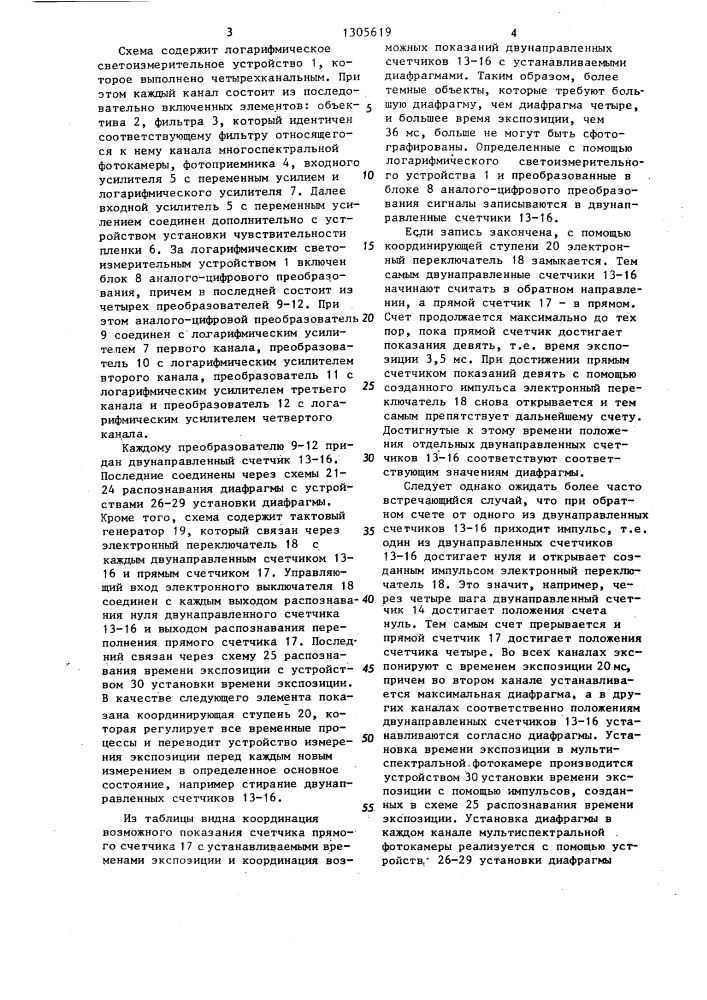 3 1305619 4

Схема содержит логарифмическое светоизмерительное устройство 1, которое выполнено четырехканальным. При этом каждый канал состоит из последовательно включенных элементов: объектива 2, фильтра 3, который идентичен соответствующему фильтру относящегося к нему канала многоспектральной фотокамеры, фотоприемника 4, входного усилителя 5 с переменным усилием и логарифмического усилителя 7. Далее входной усилитель 5 с переменным усилением соединен дополнительно с устройством установки чувствительности пленки 6. За логарифмическим светоизмерительным устройством 1 включен блок 8 аналого-цифрового преобразования, причем в последней состоит из четырех преобразователей 9-12. При этом аналого-цифровой преобразователь 9 соединен с логарифмическим усилителем 7 первого канала, преобразователь 10 с логарифмическим усилителем второго канала, преобразователь 11 с логарифмическим усилителем третьего канала и преобразователь 12 с логарифмическим усилителем четвертого канала.

Каждому преобразователю 9-12 придан двунаправленный счетчик 13-16. Последние соединены через схемы 21-24 распознавания диафрагмы с устройствами 26-29 установки диафрагмы. Кроме того, схема содержит тактовый генератор 19, который связан через электронный переключатель 18 с каждым двунаправленным счетчиком 13-16 и прямым счетчиком 17. Управляющий вход электронного выключателя 18 соединен с каждым выходом распознавания нуля двунаправленного счетчика 13-16 и выходом распознавания переполнения прямого счетчика 17. Последний связан через схему 25 распознавания времени экспозиции с устройством 30 установки времени экспозиции. В качестве следующего элемента показана координирующая ступень 20, которая регулирует все временные процессы и переводит устройство измерения экспозиции перед каждым новым измерением в определенное основное состояние, например стирание двунаправленных счетчиков 13-16.

Из таблицы видна координация возможного показания счетчика прямого счетчика 17 с устанавливаемыми временами экспозиции и координация возможных показаний двунаправленных счетчиков 13-16 с устанавливаемыми диафрагмами. Таким образом, более темные объекты, которые требуют большую диафрагму, чем диафрагма четыре, и большее время экспозиции, чем 36 мс, больше не могут быть сфотографированы. Определенные с помощью логарифмического светоизмерительного устройства 1 и преобразованные в блоке 8 аналого-цифрового преобразования сигналы записываются в двунаправленные счетчики 13-16.

Если запись закончена, с помощью координирующей ступени 20 электронный переключатель 18 замыкается. Тем самым двунаправленные счетчики 13-16 начинают считать в обратном направлении, а прямой счетчик 17 - в прямом. Счет продолжается максимально до тех пор, пока прямой счетчик достигает показания девять, т.е. время экспозиции 3,5 мс. При достижении прямым счетчиком показаний девять с помощью созданного импульса электронный переключатель 18 снова открывается и тем самым препятствует дальнейшему счету. Достигнутые к этому времени положения отдельных двунаправленных счетчиков 13-16 соответствуют соответствующим значениям диафрагмы.

Следует однако ожидать более часто встречающийся случай, что при обратном счете от одного из двунаправленных счетчиков 13-16 приходит импульс, т.е. один из двунаправленных счетчиков 13-16 достигает нуля и открывает созданным импульсом электронный переключатель 18. Это значит, например, через четыре шага двунаправленный счетчик 14 достигает положения счета нуль. Тем самым счет прерывается и прямой счетчик 17 достигает положения счетчика четыре. Во всех каналах экспонируют с временем экспозиции 20 мс, причем во втором канале устанавливается максимальная диафрагма, а в других каналах соответственно положениям двунаправленных счетчиков 13-16 устанавливаются согласно диафрагмы. Установка времени экспозиции в мультиспектральной фотокамере производится устройством 30 установки времени экспозиции с помощью импульсов, созданных в схеме 25 распознавания времени экспозиции. Установка диафрагмы в каждом канале мультиспектральной фотокамеры реализуется с помощью устройств 26-29 установки диафрагмы

5 10 15 20 25 30 35 40 45 50 55